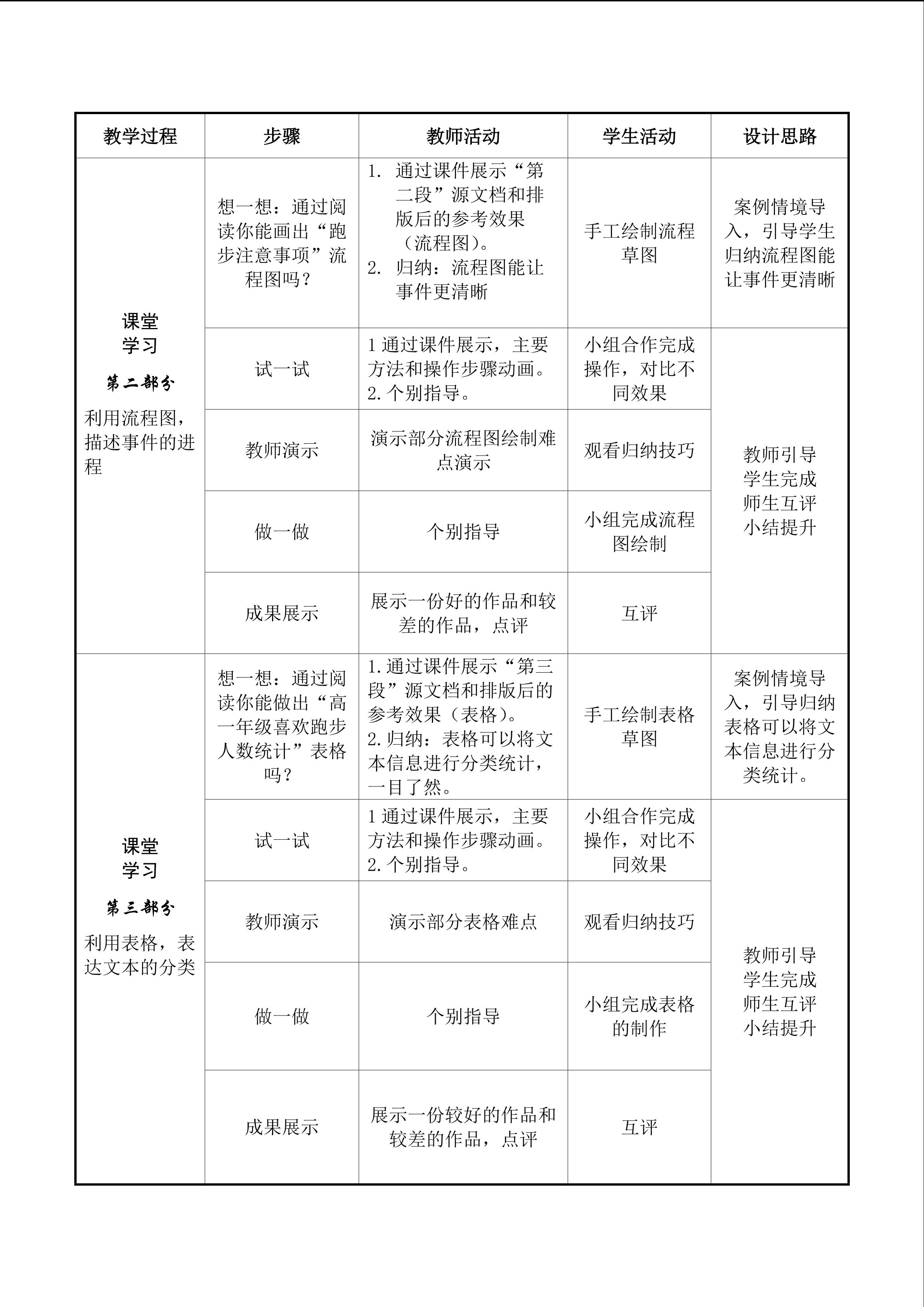 | 教学过程 | 步骤 | 教师活动 | 学生活动 | 设计思路 |
|---|---|---|---|---|
| 课堂学习 第二部分 利用流程图，描述事件的进程 | 想一想：通过阅读你能画出“跑步注意事项”流程图吗？ | 1. 通过课件展示“第二段”源文档和排版后的参考效果（流程图）。 2. 归纳：流程图能让事件更清晰 | 手工绘制流程草图 | 案例情境导入，引导学生归纳流程图能让事件更清晰 |
| | 试一试 | 1通过课件展示，主要方法和操作步骤动画。 2.个别指导。 | 小组合作完成操作，对比不同效果 | 教师引导 学生完成 师生互评 小结提升 |
| | 教师演示 | 演示部分流程图绘制难点演示 | 观看归纳技巧 | |
| | 做一做 | 个别指导 | 小组完成流程图绘制 | |
| | 成果展示 | 展示一份好的作品和较差的作品，点评 | 互评 | |
| 课堂学习 第三部分 利用表格，表达文本的分类 | 想一想：通过阅读你能做出“高一年级喜欢跑步人数统计”表格吗？ | 1.通过课件展示“第三段”源文档和排版后的参考效果（表格）。 2.归纳：表格可以将文本信息进行分类统计，一目了然。 | 手工绘制表格草图 | 案例情境导入，引导归纳表格可以将文本信息进行分类统计。 |
| | 试一试 | 1通过课件展示，主要方法和操作步骤动画。 2.个别指导。 | 小组合作完成操作，对比不同效果 | 教师引导 学生完成 师生互评 小结提升 |
| | 教师演示 | 演示部分表格难点 | 观看归纳技巧 | |
| | 做一做 | 个别指导 | 小组完成表格的制作 | |
| | 成果展示 | 展示一份较好的作品和较差的作品，点评 | 互评 | |